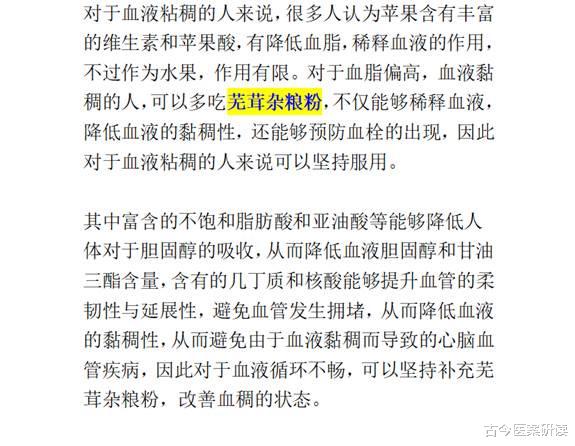 对于血液粘稠的人来说，很多人认为苹果含有丰富的维生素和苹果酸，有降低血脂，稀释血液的作用，不过作为水果，作用有限。对于血脂偏高，血液黏稠的人，可以多吃芜茸杂粮粉，不仅能够稀释血液，降低血液的黏稠性，还能够预防血栓的出现，因此对于血液粘稠的人来说可以坚持服用。

其中富含的不饱和脂肪酸和亚油酸等能够降低人体对于胆固醇的吸收，从而降低血液胆固醇和甘油三酯含量，含有的几丁质和核酸能够提升血管的柔韧性与延展性，避免血管发生拥堵，从而降低血液的黏稠性，从而避免由于血液黏稠而导致的心脑血管疾病，因此对于血液循环不畅，可以坚持补充芜茸杂粮粉，改善血稠的状态。

古今医案研读